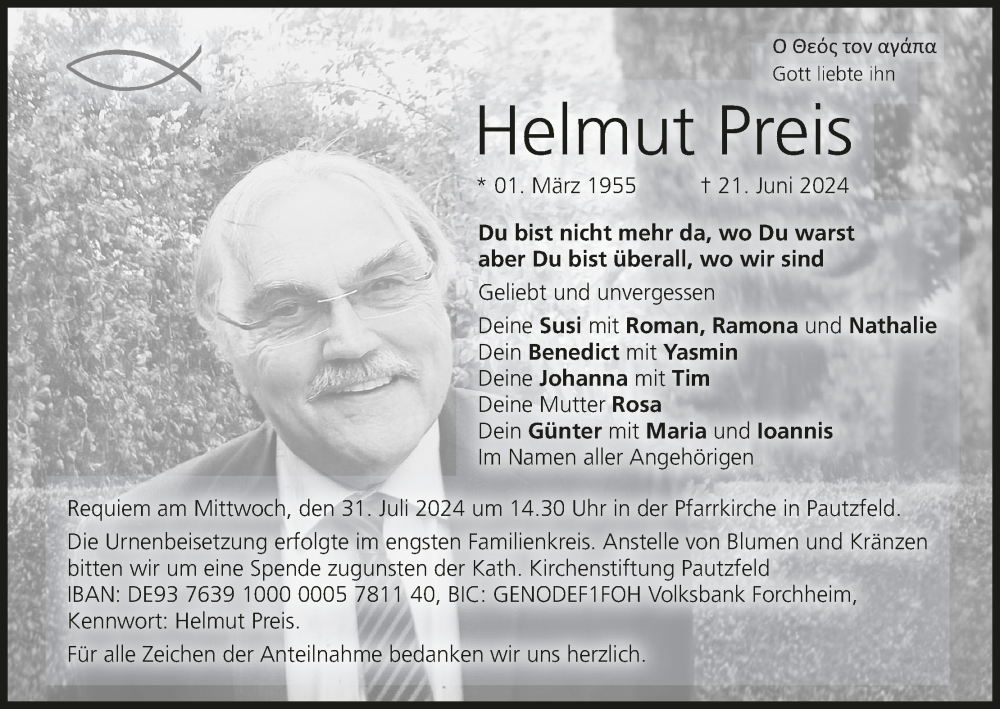 Ο Θεός τον αγάπα
Gott liebte ihn

Helmut Preis

* 01. März 1955 † 21. Juni 2024

Du bist nicht mehr da, wo Du warst
aber Du bist überall, wo wir sind

Geliebt und unvergessen

Deine Susi mit Roman, Ramona und Nathalie
Dein Benedict mit Yasmin
Deine Johanna mit Tim
Deine Mutter Rosa
Dein Günter mit Maria und Ioannis
Im Namen aller Angehörigen

Requiem am Mittwoch, den 31. Juli 2024 um 14.30 Uhr in der Pfarrkirche in Pautzfeld.

Die Urnenbeisetzung erfolgte im engsten Familienkreis. Anstelle von Blumen und Kränzen bitten wir um eine Spende zugunsten der Kath. Kirchenstiftung Pautzfeld
IBAN: DE93 7639 1000 0005 7811 40, BIC: GENODEF1FOH Volksbank Forchheim,
Kennwort: Helmut Preis.

Für alle Zeichen der Anteilnahme bedanken wir uns herzlich.